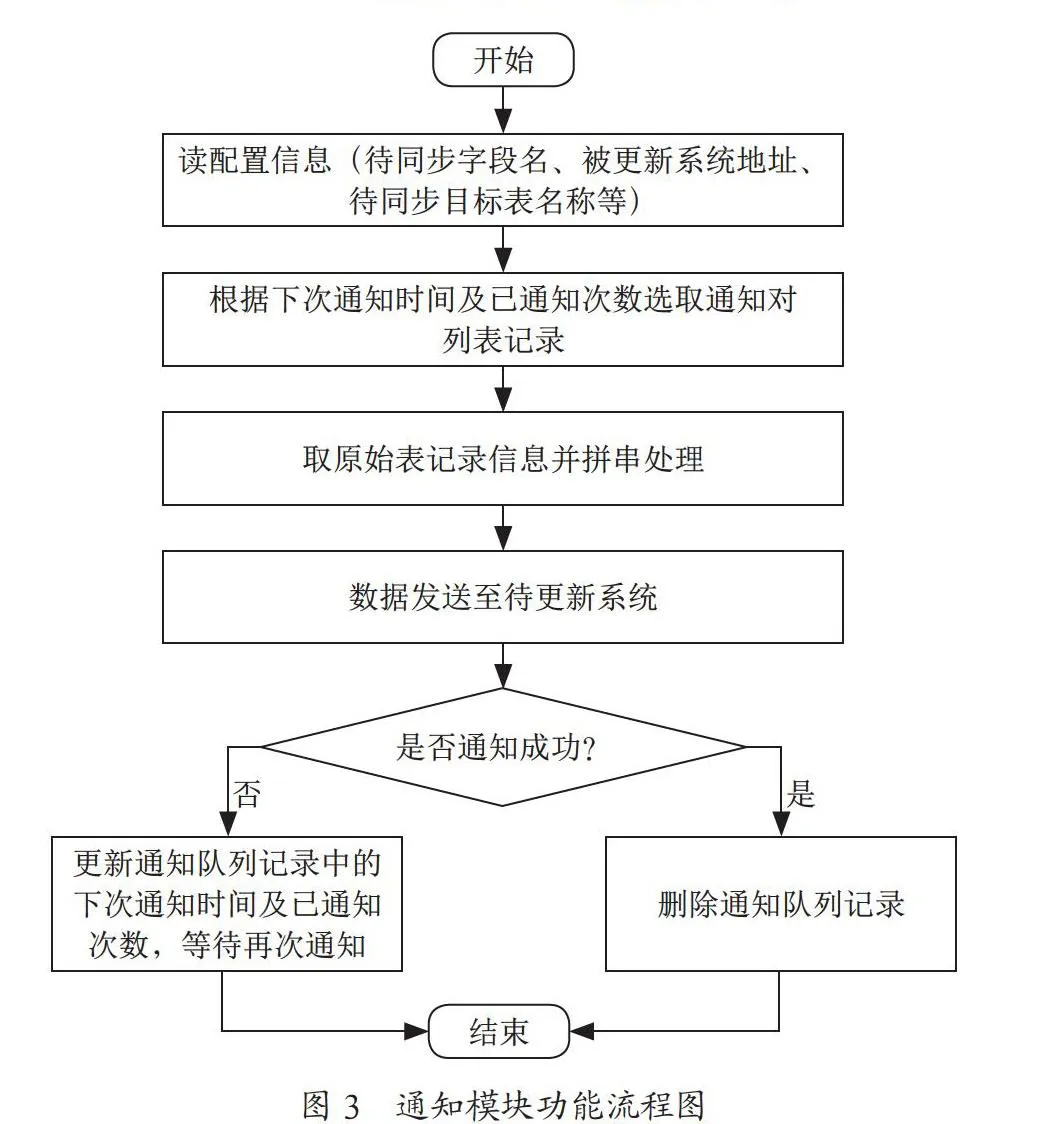 开始

读配置信息（待同步字段名、被更新系统地址、待同步目标表名称等）

根据下次通知时间及已通知次数选取通知对列表记录

取原始表记录信息并拼串处理

数据发送至待更新系统

是否通知成功?

否

是

更新通知队列记录中的下次通知时间及已通知次数，等待再次通知

删除通知队列记录

结束

图 3 通知模块功能流程图